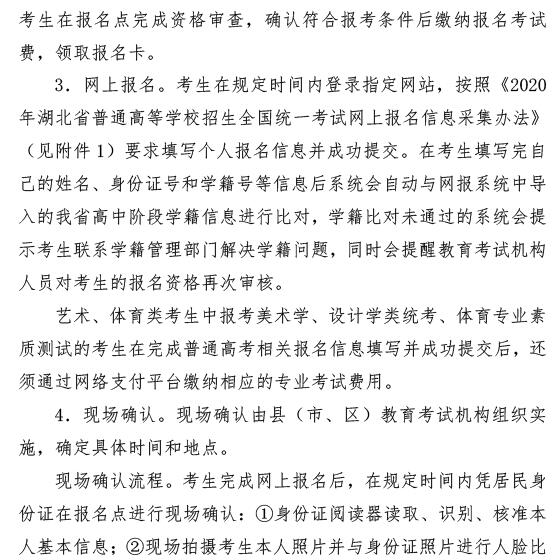 考生在报名点完成资格审查，确认符合报考条件后缴纳报名考试费，领取报名卡。

3．网上报名。考生在规定时间内登录指定网站，按照《2020年湖北省普通高等学校招生全国统一考试网上报名信息采集办法》（见附件1）要求填写个人报名信息并成功提交。在考生填写完自己的姓名、身份证号和学籍号等信息后系统会自动与网报系统中导入的我省高中阶段学籍信息进行比对，学籍比对未通过的系统会提示考生联系学籍管理部门解决学籍问题，同时会提醒教育考试机构人员对考生的报名资格再次审核。

艺术、体育类考生中报考美术学、设计学类统考、体育专业素质测试的考生在完成普通高考相关报名信息填写并成功提交后，还须通过网络支付平台缴纳相应的专业考试费用。

4．现场确认。现场确认由县（市、区）教育考试机构组织实施，确定具体时间和地点。

现场确认流程。考生完成网上报名后，在规定时间内凭居民身份证在报名点进行现场确认：①身份证阅读器读取、识别、核准本人基本信息；②现场拍摄考生本人照片并与身份证照片进行人脸比